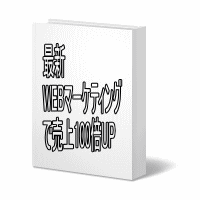 最新
WEBマーケティング
で売上100倍UP